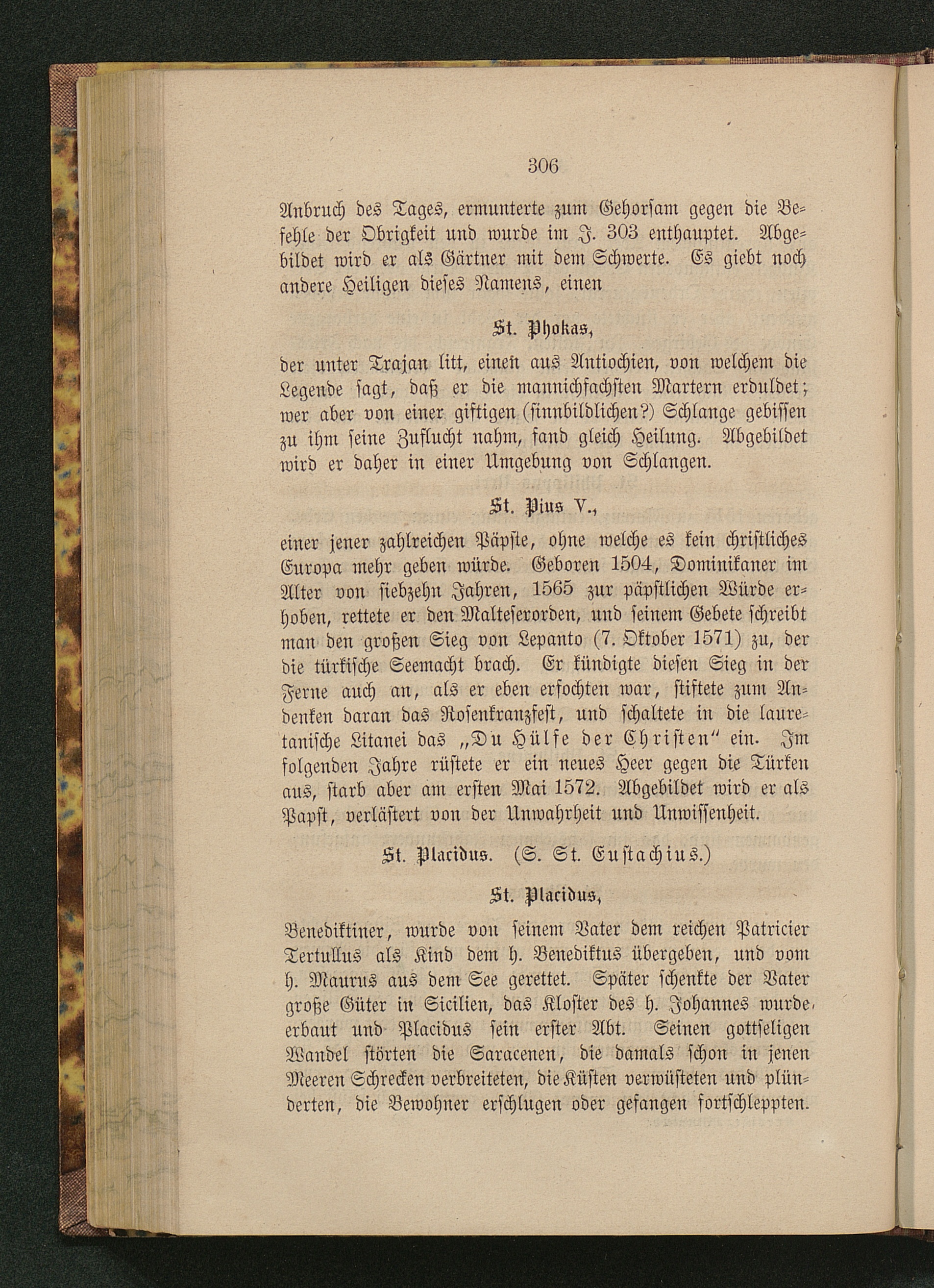 306

Anbruch des Tages, ermunterte zum Gehorsam gegen die Befehle der Obrigkeit und wurde im J. 303 enthauptet. Abgebildet wird er als Gärtner mit dem Schwerte. Es giebt noch andere Heiligen dieses Namens, einen

St. Phokas,

der unter Trajan litt, einen aus Antiochien, von welchem die Legende sagt, daß er die mannichfachsten Martern erduldet; wer aber von einer giftigen (sinnbildlichen?) Schlange gebissen zu ihm seine Zuflucht nahm, fand gleich Heilung. Abgebildet wird er daher in einer Umgebung von Schlangen.

St. Pius V.,

einer jener zahlreichen Päpste, ohne welche es kein christliches Europa mehr geben würde. Geboren 1504, Dominikaner im Alter von siebzehn Jahren, 1565 zur päpstlichen Würde erhoben, rettete er den Malteserorden, und seinem Gebete schreibt man den großen Sieg von Lepanto (7. Oktober 1571) zu, der die türkische Seemacht brach. Er kündigte diesen Sieg in der Ferne auch an, als er eben erfochten war, stiftete zum Andenken daran das Rosenkranzfest, und schaltete in die lauretanische Litanei das „Du Hülfe der Christen“ ein. Im folgenden Jahre rüstete er ein neues Heer gegen die Türken aus, starb aber am ersten Mai 1572. Abgebildet wird er als Papst, verlästert von der Unwahrheit und Unwissenheit.

St. Placidus. (S. St. Eustachius.)

St. Placidus,

Benediktiner, wurde von seinem Vater dem reichen Patricier Tertullus als Kind dem h. Benediktus übergeben, und vom h. Maurus aus dem See gerettet. Später schenkte der Vater große Güter in Sicilien, das Kloster des h. Johannes wurde erbaut und Placidus sein erster Abt. Seinen gottseligen Wandel störten die Saracenen, die damals schon in jenen Meeren Schrecken verbreiteten, die Küsten verwüsteten und plünderten, die Bewohner erschlugen oder gefangen fortschleppten.